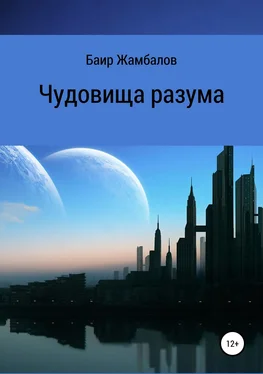 Баир Жамбалов

Чудовища разума

12+